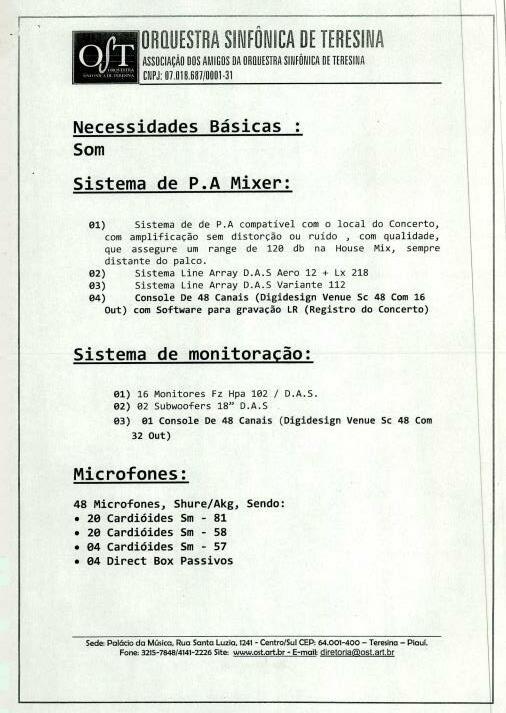 OST ORQUESTRA SINFÔNICA DE TERESINA

ORQUESTRA SINFÔNICA DE TERESINA
ASSOCIAÇÃO DOS AMIGOS DA ORQUESTRA SINFÔNICA DE TERESINA
CNPJ: 07.018.687/0001-31

Necessidades Básicas :
Som

Sistema de P.A Mixer:

01) Sistema de de P.A compatível com o local do Concerto, com amplificação sem distorção ou ruído , com qualidade, que assegure um range de 120 db na House Mix, sempre distante do palco.
02) Sistema Line Array D.A.S Aero 12 + Lx 218
03) Sistema Line Array D.A.S Variante 112
04) Console De 48 Canais (Digidesign Venue Sc 48 Com 16 Out) com Software para gravação LR (Registro do Concerto)

Sistema de monitoração:

01) 16 Monitores Fz Hpa 102 / D.A.S.
02) 02 Subwoofers 18" D.A.S
03) 01 Console De 48 Canais (Digidesign Venue Sc 48 Com 32 Out)

Microfones:

48 Microfones, Shure/Akg, Sendo:
• 20 Cardióides Sm - 81
• 20 Cardióides Sm - 58
• 04 Cardióides Sm - 57
• 04 Direct Box Passivos

Sede: Palácio da Música, Rua Santa Luzia, 1241 - Centro/Sul CEP: 64.001-400 – Teresina – Piauí.
Fone: 3215-7848/4141-2226 Site: www.ost.art.br - E-mail: diretoria@ost.art.br